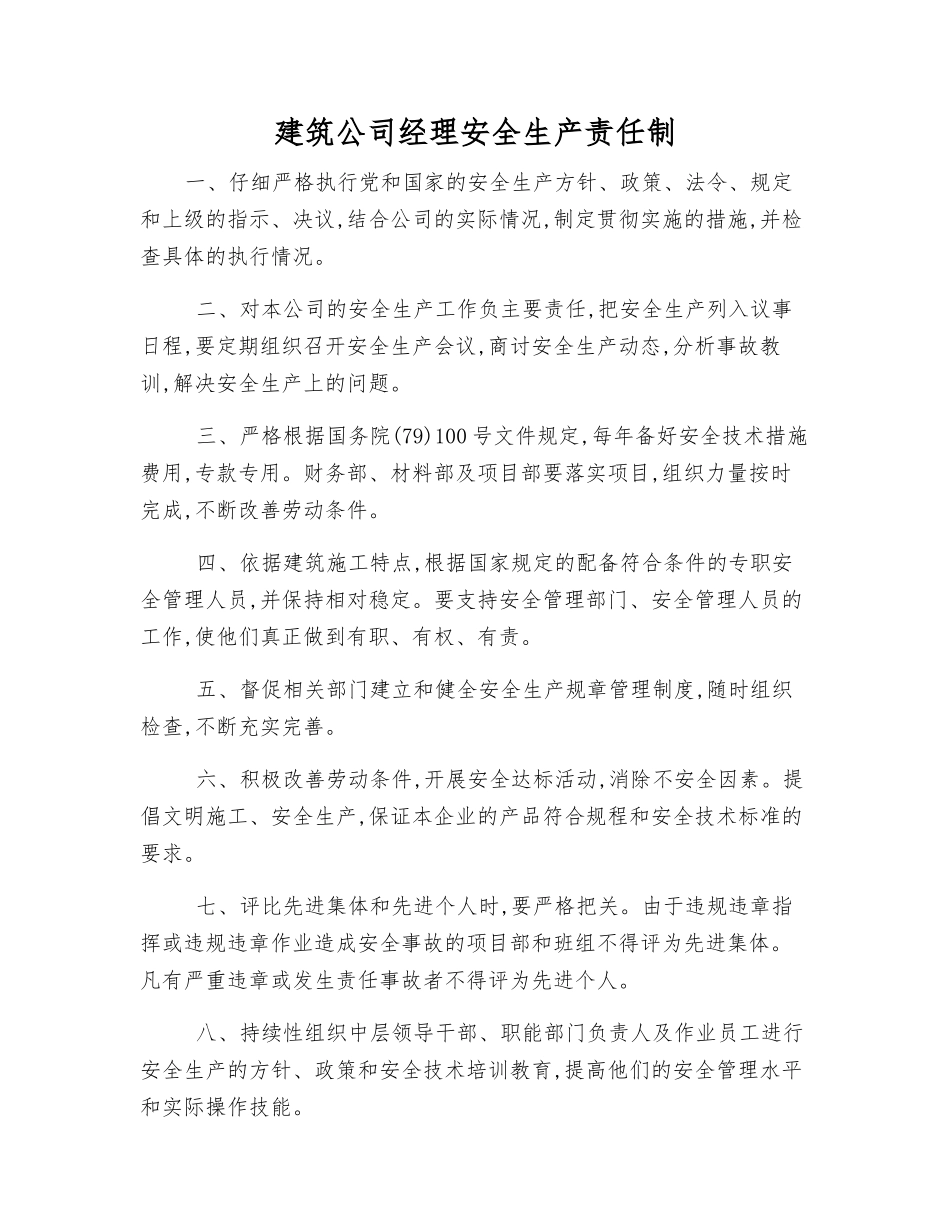 建筑公司经理安全生产责任制

一、仔细严格执行党和国家的安全生产方针、政策、法令、规定和上级的指示、决议,结合公司的实际情况,制定贯彻实施的措施,并检查具体的执行情况。

二、对本公司的安全生产工作负主要责任,把安全生产列入议事日程,要定期组织召开安全生产会议,商讨安全生产动态,分析事故教训,解决安全生产上的问题。

三、严格根据国务院(79)100号文件规定,每年备好安全技术措施费用,专款专用。财务部、材料部及项目部要落实项目,组织力量按时完成,不断改善劳动条件。

四、依据建筑施工特点,根据国家规定的配备符合条件的专职安全管理人员,并保持相对稳定。要支持安全管理部门、安全管理人员的工作,使他们真正做到有职、有权、有责。

五、督促相关部门建立和健全安全生产规章管理制度,随时组织检查,不断充实完善。

六、积极改善劳动条件,开展安全达标活动,消除不安全因素。提倡文明施工、安全生产,保证本企业的产品符合规程和安全技术标准的要求。

七、评比先进集体和先进个人时,要严格把关。由于违规违章指挥或违规违章作业造成安全事故的项目部和班组不得评为先进集体。凡有严重违章或发生责任事故者不得评为先进个人。

八、持续性组织中层领导干部、职能部门负责人及作业员工进行安全生产的方针、政策和安全技术培训教育,提高他们的安全管理水平和实际操作技能。